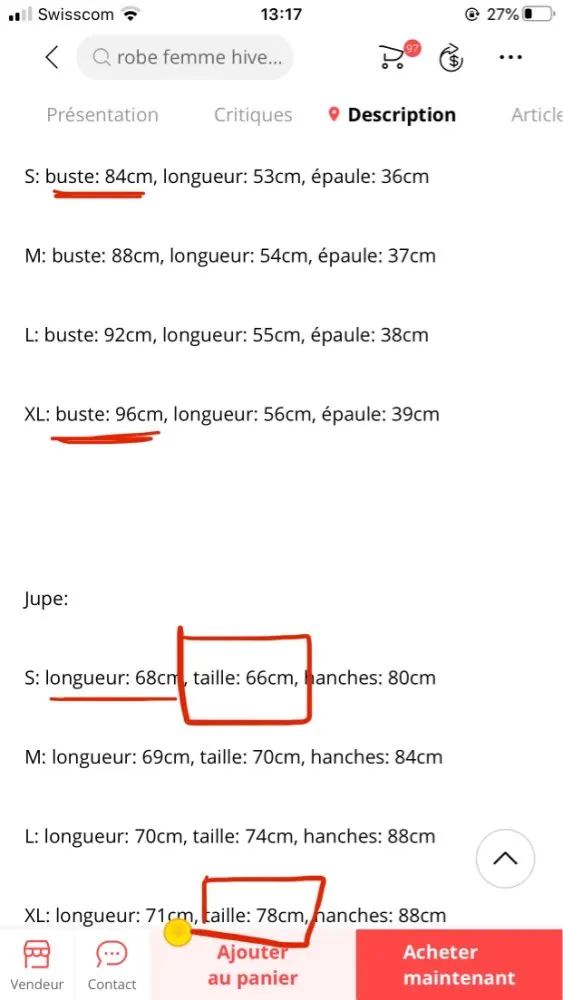 Swisscom 13:17 27%

robe femme hive...

97

Présentation Critiques Description Article

S: buste: 84cm, longueur: 53cm, épaule: 36cm

M: buste: 88cm, longueur: 54cm, épaule: 37cm

L: buste: 92cm, longueur: 55cm, épaule: 38cm

XL: buste: 96cm, longueur: 56cm, épaule: 39cm

Jupe:

S: longueur: 68cm, taille: 66cm, hanches: 80cm

M: longueur: 69cm, taille: 70cm, hanches: 84cm

L: longueur: 70cm, taille: 74cm, hanches: 88cm

XL: longueur: 71cm, taille: 78cm, hanches: 88cm

Vendeur Contact Ajouter au panier Acheter maintenant